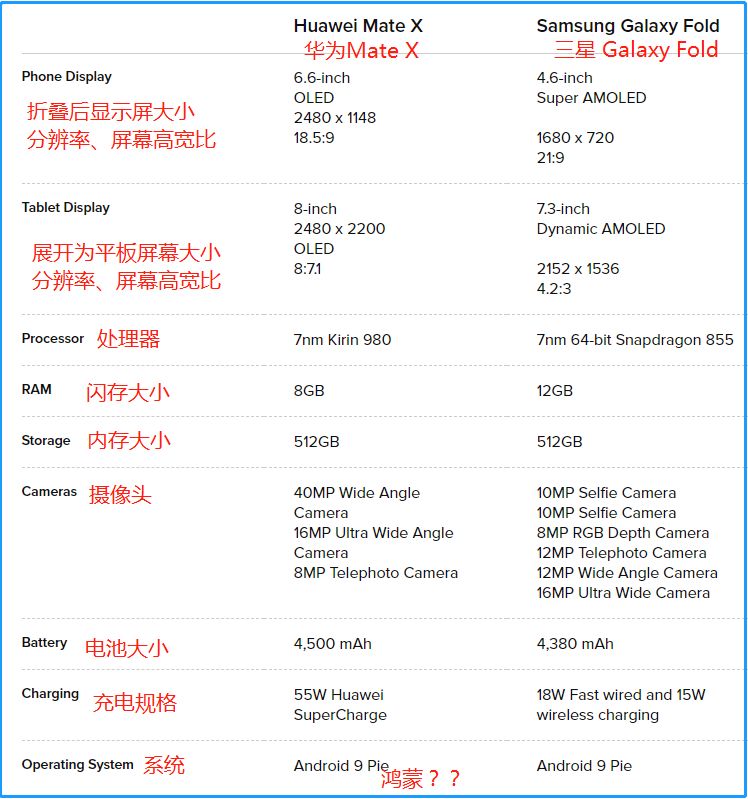 | | Huawei Mate X 华为Mate X | Samsung Galaxy Fold 三星 Galaxy Fold |
|---|---|---|
| Phone Display 折叠后显示屏大小 分辨率、屏幕高宽比 | 6.6-inch OLED 2480 x 1148 18.5:9 | 4.6-inch Super AMOLED 1680 x 720 21:9 |
| Tablet Display 展开为平板屏幕大小 分辨率、屏幕高宽比 | 8-inch 2480 x 2200 OLED 8:7.1 | 7.3-inch Dynamic AMOLED 2152 x 1536 4.2:3 |
| Processor 处理器 | 7nm Kirin 980 | 7nm 64-bit Snapdragon 855 |
| RAM 闪存大小 | 8GB | 12GB |
| Storage 内存大小 | 512GB | 512GB |
| Cameras 摄像头 | 40MP Wide Angle Camera 16MP Ultra Wide Angle Camera 8MP Telephoto Camera | 10MP Selfie Camera 10MP Selfie Camera 8MP RGB Depth Camera 12MP Telephoto Camera 12MP Wide Angle Camera 16MP Ultra Wide Camera |
| Battery 电池大小 | 4,500 mAh | 4,380 mAh |
| Charging 充电规格 | 55W Huawei SuperCharge | 18W Fast wired and 15W wireless charging |
| Operating System 系统 | Android 9 Pie 鸿蒙？？ | Android 9 Pie |